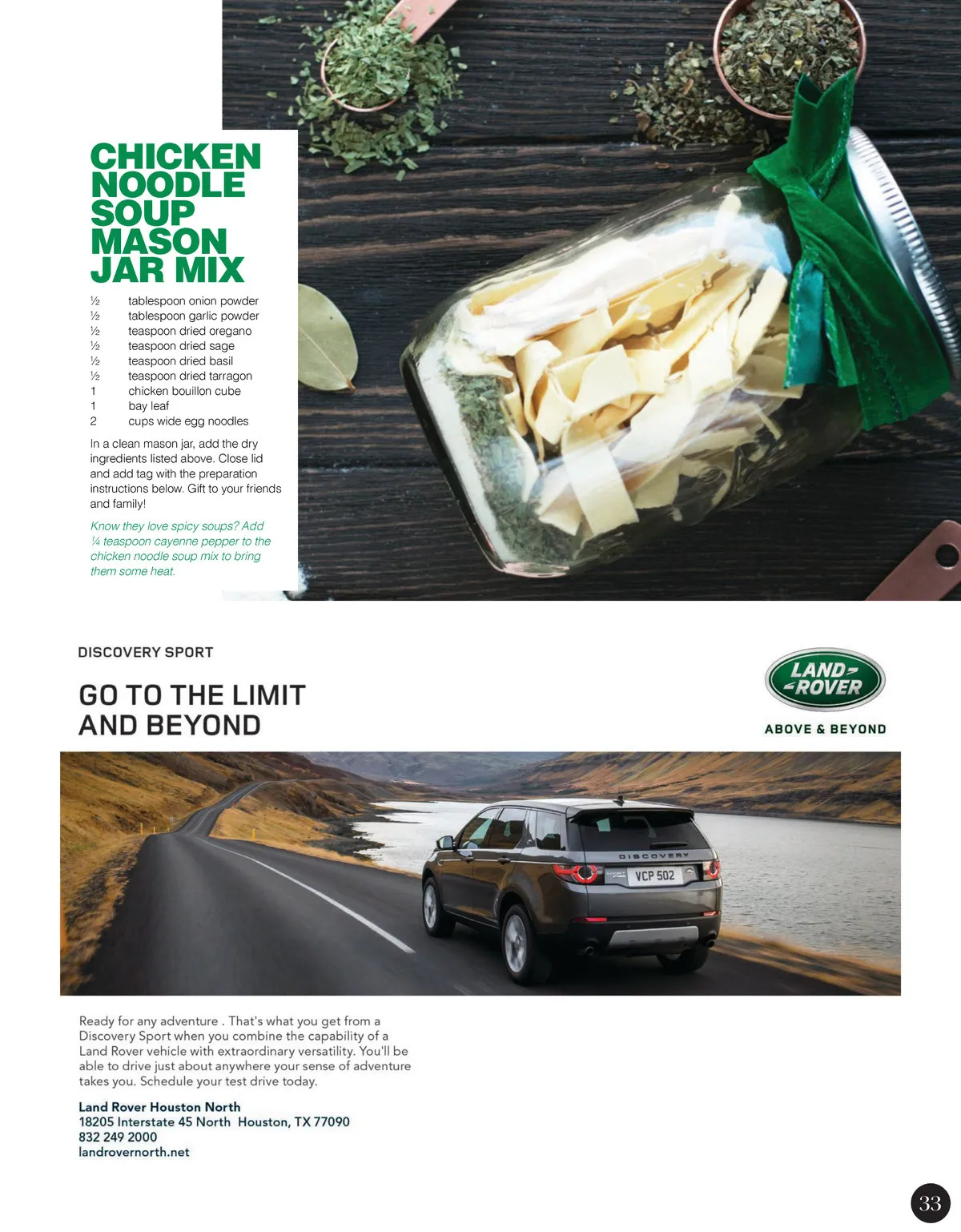 CHICKEN NOODLE SOUP MASON JAR MIX

½ tablespoon onion powder
½ tablespoon garlic powder
½ teaspoon dried oregano
½ teaspoon dried sage
½ teaspoon dried basil
½ teaspoon dried tarragon
1 chicken bouillon cube
1 bay leaf
2 cups wide egg noodles

In a clean mason jar, add the dry ingredients listed above. Close lid and add tag with the preparation instructions below. Gift to your friends and family!

Know they love spicy soups? Add ¼ teaspoon cayenne pepper to the chicken noodle soup mix to bring them some heat.

DISCOVERY SPORT

GO TO THE LIMIT AND BEYOND

LAND ROVER

ABOVE & BEYOND

DISCOVERY

VCP 502

Ready for any adventure . That's what you get from a Discovery Sport when you combine the capability of a Land Rover vehicle with extraordinary versatility. You'll be able to drive just about anywhere your sense of adventure takes you. Schedule your test drive today.

Land Rover Houston North
18205 Interstate 45 North Houston, TX 77090
832 249 2000
landrovernorth.net

33